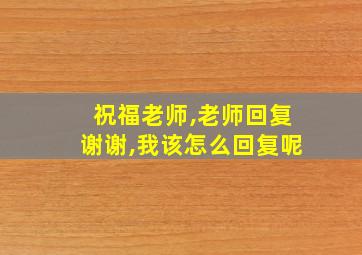 祝福老师,老师回复谢谢,我该怎么回复呢